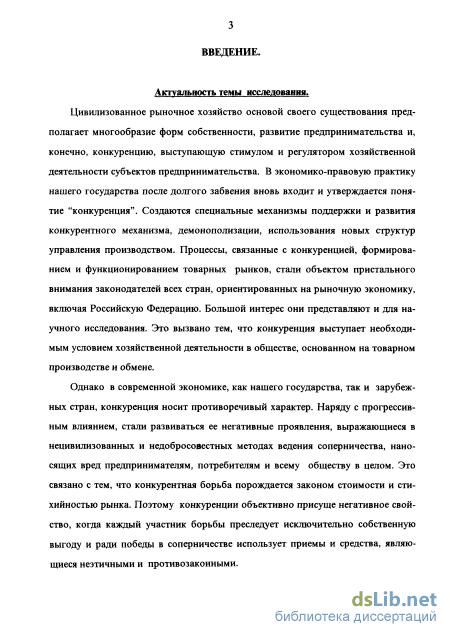 3

ВВЕДЕНИЕ.

Актуальность темы исследования.

Цивилизованное рыночное хозяйство основой своего существования предполагает многообразие форм собственности, развитие предпринимательства и, конечно, конкуренцию, выступающую стимулом и регулятором хозяйственной деятельности субъектов предпринимательства. В экономико-правовую практику нашего государства после долгого забвения вновь входит и утверждается понятие "конкуренция". Создаются специальные механизмы поддержки и развития конкурентного механизма, демонополизации, использования новых структур управления производством. Процессы, связанные с конкуренцией, формированием и функционированием товарных рынков, стали объектом пристального внимания законодателей всех стран, ориентированных на рыночную экономику, включая Российскую Федерацию. Большой интерес они представляют и для научного исследования. Это вызвано тем, что конкуренция выступает необходимым условием хозяйственной деятельности в обществе, основанном на товарном производстве и обмене.

Однако в современной экономике, как нашего государства, так и зарубежных стран, конкуренция носит противоречивый характер. Наряду с прогрессивным влиянием, стали развиваться ее негативные проявления, выражающиеся в нецивилизованных и недобросовестных методах ведения соперничества, наносящих вред предпринимателям, потребителям и всему обществу в целом. Это связано с тем, что конкурентная борьба порождается законом стоимости и стихийностью рынка. Поэтому конкуренции объективно присуще негативное свойство, когда каждый участник борьбы преследует исключительно собственную выгоду и ради победы в соперничестве использует приемы и средства, являющиеся неэтичными и противозаконными.

dsLib.net
библиотека диссертаций